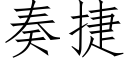 奏捷